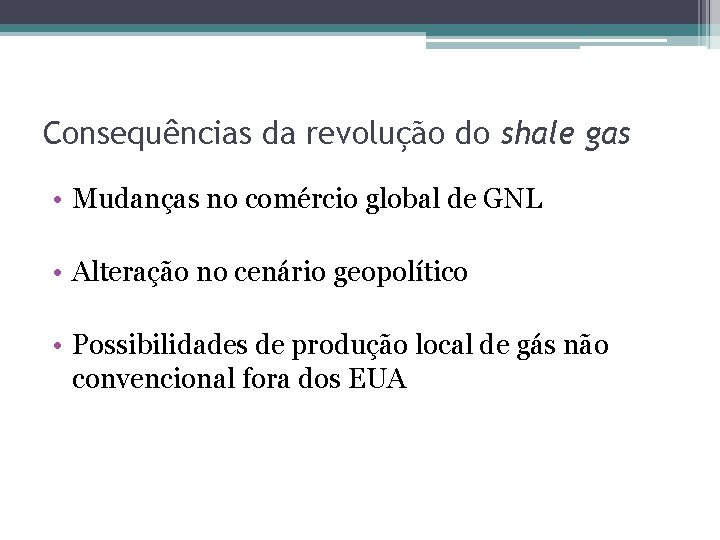 Consequências da revolução do shale gas

• Mudanças no comércio global de GNL

• Alteração no cenário geopolítico

• Possibilidades de produção local de gás não convencional fora dos EUA